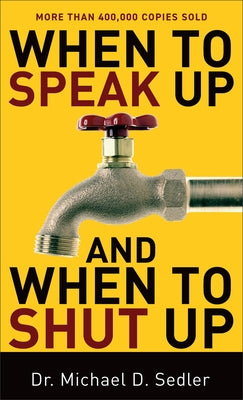 MORE THAN 400,000 COPIES SOLD

WHEN TO SPEAK UP

AND WHEN TO SHUT UP

Dr. Michael D. Sedler